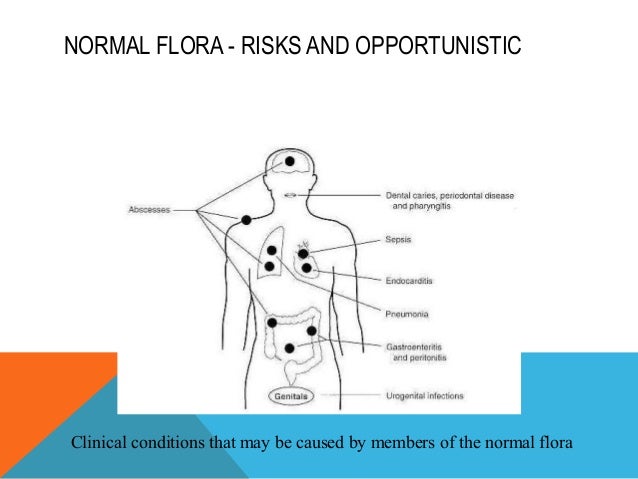 NORMAL FLORA - RISKS AND OPPORTUNISTIC

Abscesses

Dental caries, periodontal disease and pharyngitis

Sepsis

Endocarditis

Pneumonia

Gastroenteritis and peritonitis

Genitals

Urogenital infections

Clinical conditions that may be caused by members of the normal flora